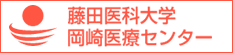 藤田医科大学
岡崎医療センター